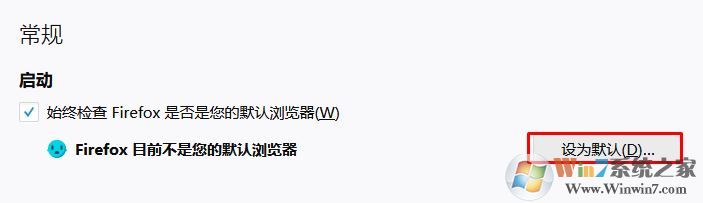 常规

启动

始终检查 Firefox 是否是您的默认浏览器(W)

Firefox 目前不是您的默认浏览器

设为默认(D)...

Win7系统之家
Www.Winwin7.com